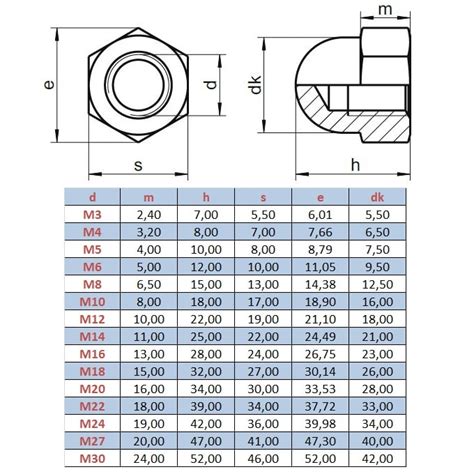 e

d

s

m

dk

h

| d | m | h | s | e | dk |
|---|---|---|---|---|---|
| M3 | 2,40 | 7,00 | 5,50 | 6,01 | 5,50 |
| M4 | 3,20 | 8,00 | 7,00 | 7,66 | 6,50 |
| M5 | 4,00 | 10,00 | 8,00 | 8,79 | 7,50 |
| M6 | 5,00 | 12,00 | 10,00 | 11,05 | 9,50 |
| M8 | 6,50 | 15,00 | 13,00 | 14,38 | 12,50 |
| M10 | 8,00 | 18,00 | 17,00 | 18,90 | 16,00 |
| M12 | 10,00 | 22,00 | 19,00 | 21,10 | 18,00 |
| M14 | 11,00 | 25,00 | 22,00 | 24,49 | 21,00 |
| M16 | 13,00 | 28,00 | 24,00 | 26,75 | 23,00 |
| M18 | 15,00 | 32,00 | 27,00 | 30,14 | 26,00 |
| M20 | 16,00 | 34,00 | 30,00 | 33,53 | 28,00 |
| M22 | 18,00 | 39,00 | 34,00 | 37,72 | 33,00 |
| M24 | 19,00 | 42,00 | 36,00 | 39,98 | 34,00 |
| M27 | 20,00 | 47,00 | 41,00 | 47,30 | 40,00 |
| M30 | 24,00 | 52,00 | 46,00 | 52,00 | 42,00 |